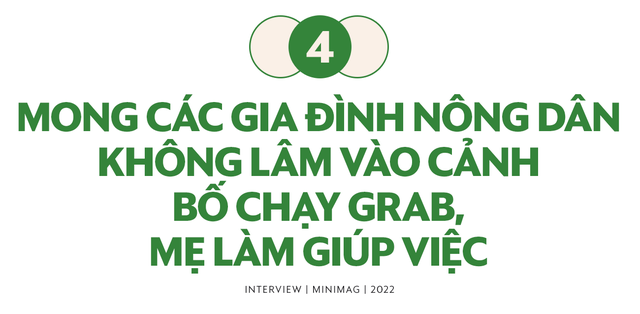 4

MONG CÁC GIA ĐÌNH NÔNG DÂN KHÔNG LÂM VÀO CẢNH BỐ CHẠY GRAB, MẸ LÀM GIÚP VIỆC

INTERVIEW | MINIMAG | 2022